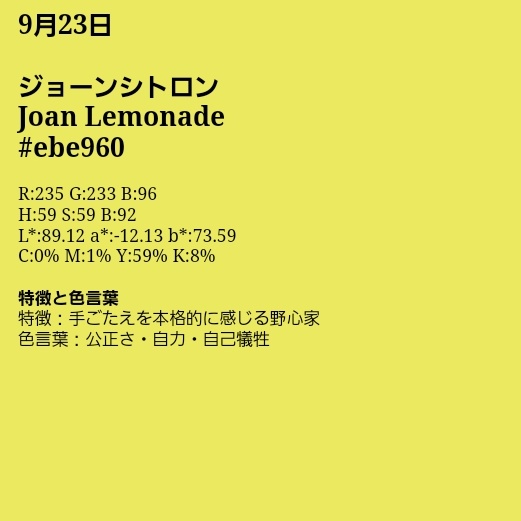 9月23日

ジョーンシトロン
Joan Lemonade
#ebe960

R:235 G:233 B:96
H:59 S:59 B:92
L*:89.12 a*:-12.13 b*:73.59
C:0% M:1% Y:59% K:8%

特徴と色言葉
特徴：手ごたえを本格的に感じる野心家
色言葉：公正さ・自力・自己犠牲